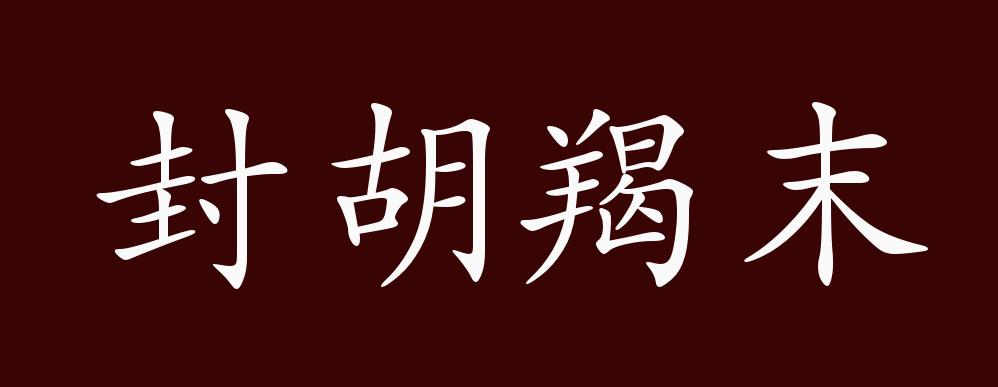 封胡羯末